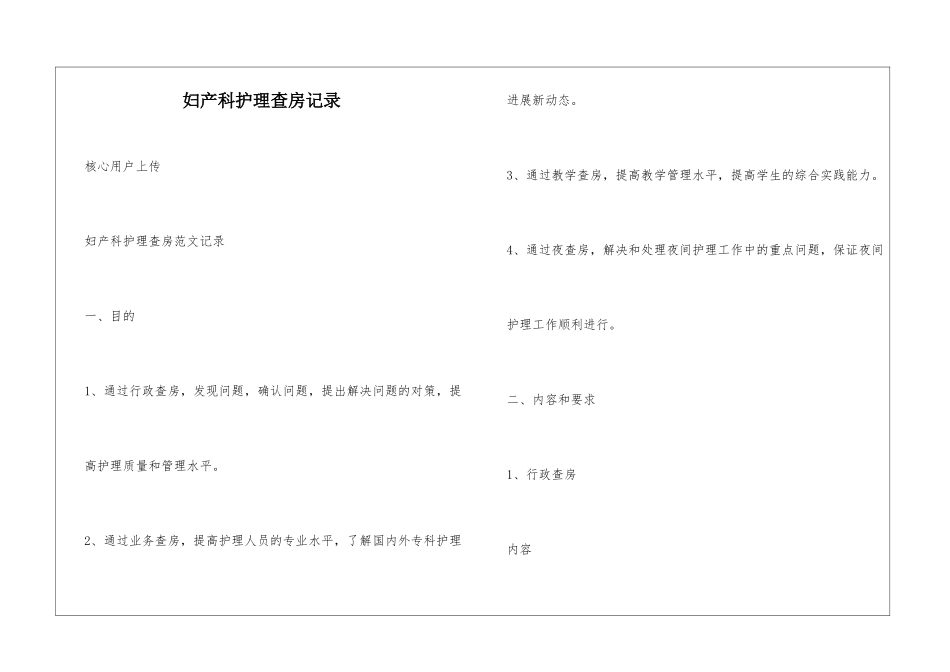 妇产科护理查房记录

核心用户上传

妇产科护理查房范文记录

一、目的

1、通过行政查房，发现问题，确认问题，提出解决问题的对策，提高护理质量和管理水平。

2、通过业务查房，提高护理人员的专业水平，了解国内外专科护理进展新动态。

3、通过教学查房，提高教学管理水平，提高学生的综合实践能力。

4、通过夜查房，解决和处理夜间护理工作中的重点问题，保证夜间护理工作顺利进行。

二、内容和要求

1、行政查房

内容